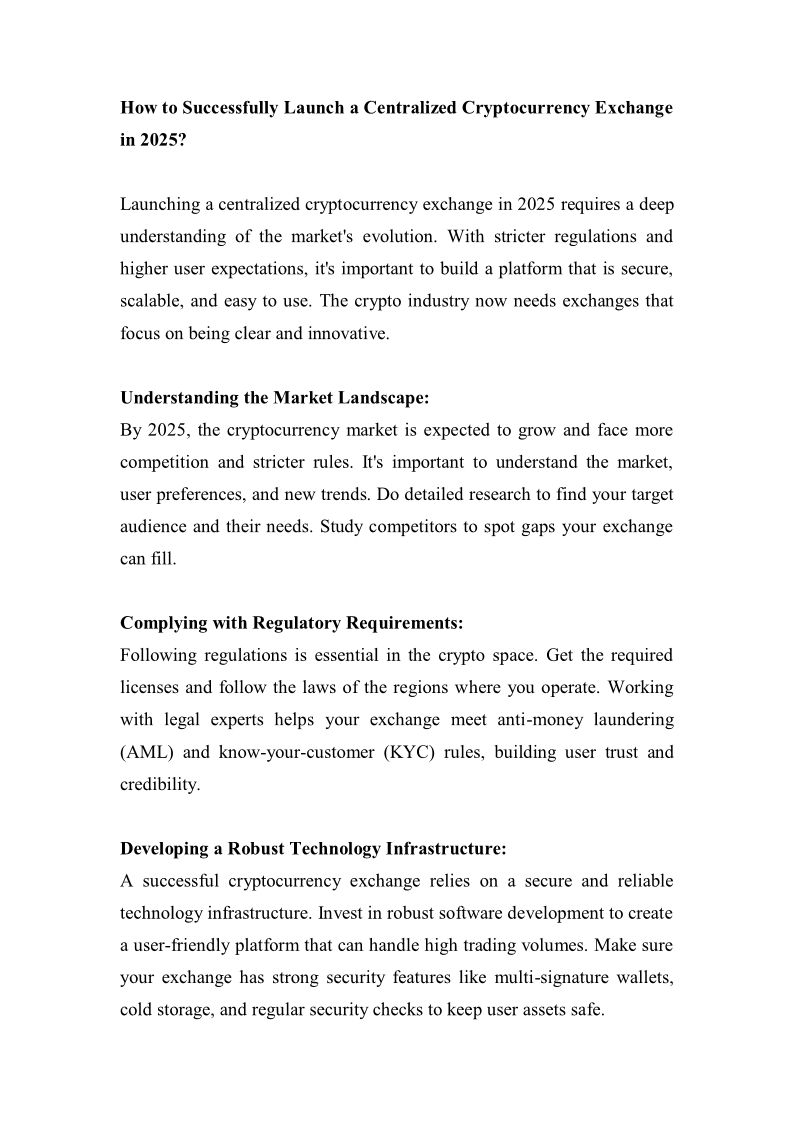 How to Successfully Launch a Centralized Cryptocurrency Exchange in 2025?

Launching a centralized cryptocurrency exchange in 2025 requires a deep understanding of the market's evolution. With stricter regulations and higher user expectations, it's important to build a platform that is secure, scalable, and easy to use. The crypto industry now needs exchanges that focus on being clear and innovative.

Understanding the Market Landscape:
By 2025, the cryptocurrency market is expected to grow and face more competition and stricter rules. It's important to understand the market, user preferences, and new trends. Do detailed research to find your target audience and their needs. Study competitors to spot gaps your exchange can fill.

Complying with Regulatory Requirements:
Following regulations is essential in the crypto space. Get the required licenses and follow the laws of the regions where you operate. Working with legal experts helps your exchange meet anti-money laundering (AML) and know-your-customer (KYC) rules, building user trust and credibility.

Developing a Robust Technology Infrastructure:
A successful cryptocurrency exchange relies on a secure and reliable technology infrastructure. Invest in robust software development to create a user-friendly platform that can handle high trading volumes. Make sure your exchange has strong security features like multi-signature wallets, cold storage, and regular security checks to keep user assets safe.